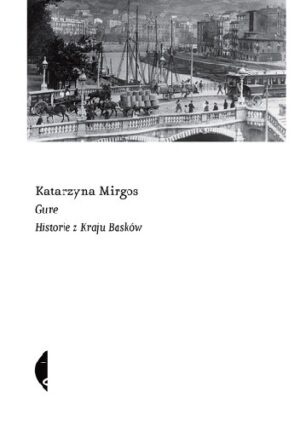 Katarzyna Mirgos

Gure

Historie z Kraju Basków